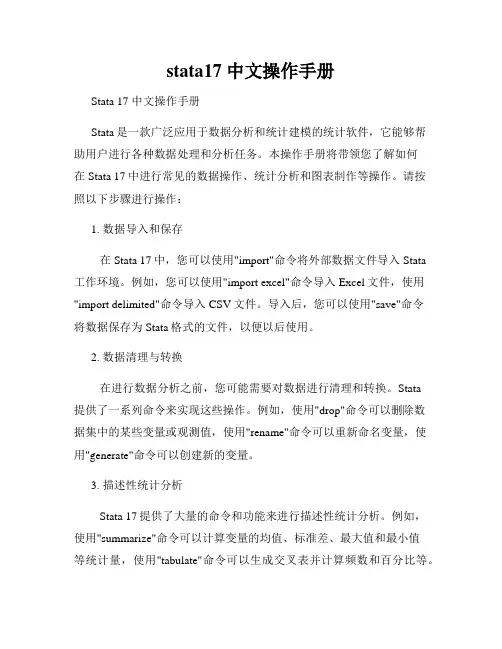 stata17 中文操作手册

Stata 17 中文操作手册

Stata 是一款广泛应用于数据分析和统计建模的统计软件，它能够帮助用户进行各种数据处理和分析任务。本操作手册将带领您了解如何在 Stata 17 中进行常见的数据操作、统计分析和图表制作等操作。请按照以下步骤进行操作：

1. 数据导入和保存

在 Stata 17 中，您可以使用"import"命令将外部数据文件导入 Stata 工作环境。例如，您可以使用"import excel"命令导入 Excel 文件，使用"import delimited"命令导入 CSV 文件。导入后，您可以使用"save"命令将数据保存为 Stata 格式的文件，以便以后使用。

2. 数据清理与转换

在进行数据分析之前，您可能需要对数据进行清理和转换。Stata 提供了一系列命令来实现这些操作。例如，使用"drop"命令可以删除数据集中的某些变量或观测值，使用"rename"命令可以重新命名变量，使用"generate"命令可以创建新的变量。

3. 描述性统计分析

Stata 17 提供了大量的命令和功能来进行描述性统计分析。例如，使用"summarize"命令可以计算变量的均值、标准差、最大值和最小值等统计量，使用"tabulate"命令可以生成交叉表并计算频数和百分比等。